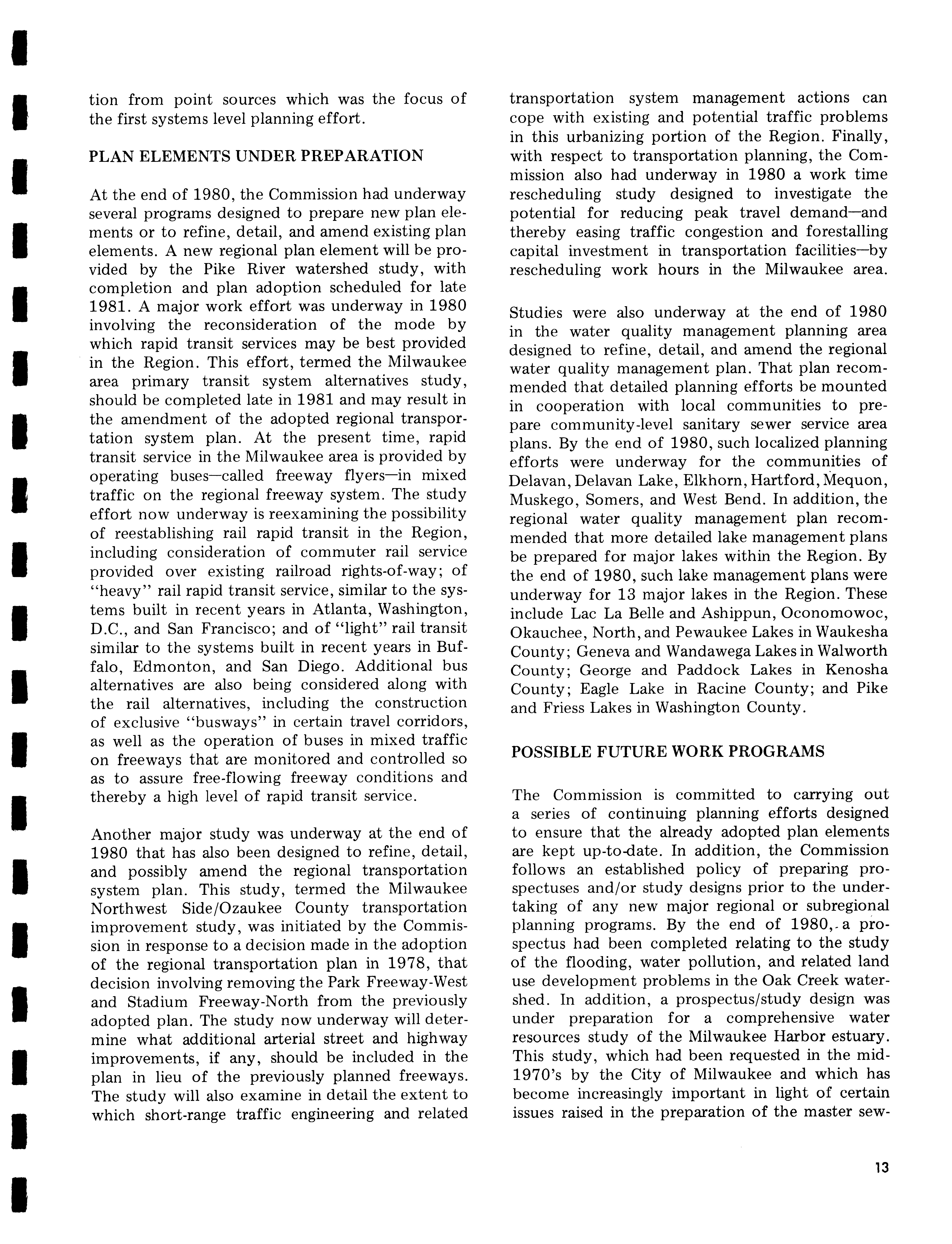 tion from point sources which was the focus of the first systems level planning effort.

PLAN ELEMENTS UNDER PREPARATION

At the end of 1980, the Commission had underway several programs designed to prepare new plan elements or to refine, detail, and amend existing plan elements. A new regional plan element will be provided by the Pike River watershed study, with completion and plan adoption scheduled for late 1981. A major work effort was underway in 1980 involving the reconsideration of the mode by which rapid transit services may be best provided in the Region. This effort, termed the Milwaukee area primary transit system alternatives study, should be completed late in 1981 and may result in the amendment of the adopted regional transportation system plan. At the present time, rapid transit service in the Milwaukee area is provided by operating buses—called freeway flyers—in mixed traffic on the regional freeway system. The study effort now underway is reexamining the possibility of reestablishing rail rapid transit in the Region, including consideration of commuter rail service provided over existing railroad rights-of-way; of "heavy" rail rapid transit service, similar to the systems built in recent years in Atlanta, Washington, D.C., and San Francisco; and of "light" rail transit similar to the systems built in recent years in Buffalo, Edmonton, and San Diego. Additional bus alternatives are also being considered along with the rail alternatives, including the construction of exclusive "busways" in certain travel corridors, as well as the operation of buses in mixed traffic on freeways that are monitored and controlled so as to assure free-flowing freeway conditions and thereby a high level of rapid transit service.

Another major study was underway at the end of 1980 that has also been designed to refine, detail, and possibly amend the regional transportation system plan. This study, termed the Milwaukee Northwest Side/Ozaukee County transportation improvement study, was initiated by the Commission in response to a decision made in the adoption of the regional transportation plan in 1978, that decision involving removing the Park Freeway-West and Stadium Freeway-North from the previously adopted plan. The study now underway will determine what additional arterial street and highway improvements, if any, should be included in the plan in lieu of the previously planned freeways. The study will also examine in detail the extent to which short-range traffic engineering and related transportation system management actions can cope with existing and potential traffic problems in this urbanizing portion of the Region. Finally, with respect to transportation planning, the Commission also had underway in 1980 a work time rescheduling study designed to investigate the potential for reducing peak travel demand—and thereby easing traffic congestion and forestalling capital investment in transportation facilities—by rescheduling work hours in the Milwaukee area.

Studies were also underway at the end of 1980 in the water quality management planning area designed to refine, detail, and amend the regional water quality management plan. That plan recommended that detailed planning efforts be mounted in cooperation with local communities to prepare community-level sanitary sewer service area plans. By the end of 1980, such localized planning efforts were underway for the communities of Delavan, Delavan Lake, Elkhorn, Hartford, Mequon, Muskego, Somers, and West Bend. In addition, the regional water quality management plan recommended that more detailed lake management plans be prepared for major lakes within the Region. By the end of 1980, such lake management plans were underway for 13 major lakes in the Region. These include Lac La Belle and Ashippun, Oconomowoc, Okauchee, North, and Pewaukee Lakes in Waukesha County; Geneva and Wandawega Lakes in Walworth County; George and Paddock Lakes in Kenosha County; Eagle Lake in Racine County; and Pike and Friess Lakes in Washington County.

POSSIBLE FUTURE WORK PROGRAMS

The Commission is committed to carrying out a series of continuing planning efforts designed to ensure that the already adopted plan elements are kept up-to-date. In addition, the Commission follows an established policy of preparing prospectuses and/or study designs prior to the undertaking of any new major regional or subregional planning programs. By the end of 1980, a prospectus had been completed relating to the study of the flooding, water pollution, and related land use development problems in the Oak Creek watershed. In addition, a prospectus/study design was under preparation for a comprehensive water resources study of the Milwaukee Harbor estuary. This study, which had been requested in the mid-1970's by the City of Milwaukee and which has become increasingly important in light of certain issues raised in the preparation of the master sew-

13